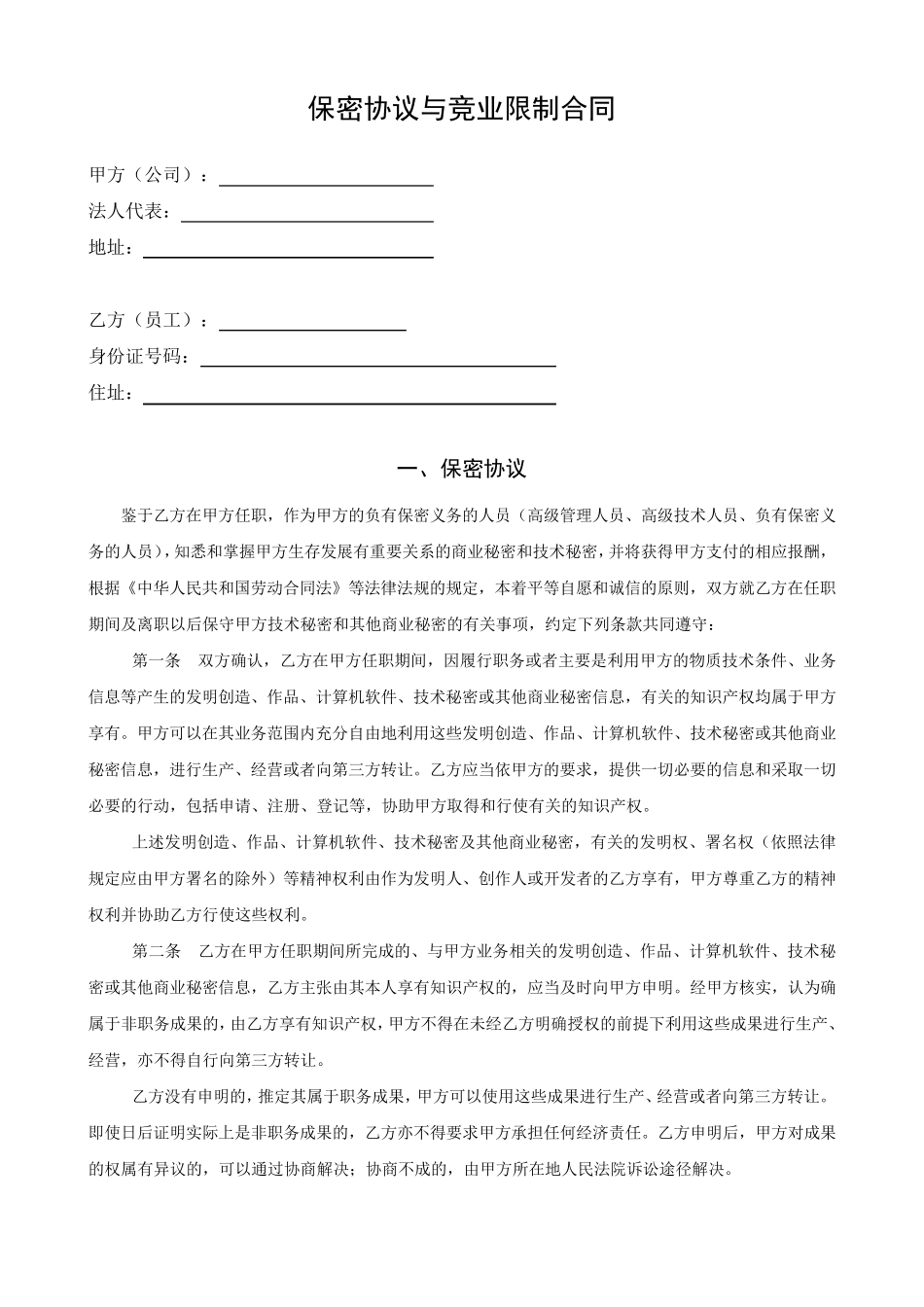 保密协议与竞业限制合同

甲方（公司）：

法人代表：

地址：

乙方（员工）：

身份证号码：

住址：

一、保密协议

鉴于乙方在甲方任职，作为甲方的负有保密义务的人员（高级管理人员、高级技术人员、负有保密义务的人员），知悉和掌握甲方生存发展有重要关系的商业秘密和技术秘密，并将获得甲方支付的相应报酬，根据《中华人民共和国劳动合同法》等法律法规的规定，本着平等自愿和诚信的原则，双方就乙方在任职期间及离职以后保守甲方技术秘密和其他商业秘密的有关事项，约定下列条款共同遵守：

第一条 双方确认，乙方在甲方任职期间，因履行职务或者主要是利用甲方的物质技术条件、业务信息等产生的发明创造、作品、计算机软件、技术秘密或其他商业秘密信息，有关的知识产权均属于甲方享有。甲方可以在其业务范围内充分自由地利用这些发明创造、作品、计算机软件、技术秘密或其他商业秘密信息，进行生产、经营或者向第三方转让。乙方应当依甲方的要求，提供一切必要的信息和采取一切必要的行动，包括申请、注册、登记等，协助甲方取得和行使有关的知识产权。

上述发明创造、作品、计算机软件、技术秘密及其他商业秘密，有关的发明权、署名权（依照法律规定应由甲方署名的除外）等精神权利由作为发明人、创作人或开发者的乙方享有，甲方尊重乙方的精神权利并协助乙方行使这些权利。

第二条 乙方在甲方任职期间所完成的、与甲方业务相关的发明创造、作品、计算机软件、技术秘密或其他商业秘密信息，乙方主张由其本人享有知识产权的，应当及时向甲方申明。经甲方核实，认为确属于非职务成果的，由乙方享有知识产权，甲方不得在未经乙方明确授权的前提下利用这些成果进行生产、经营，亦不得自行向第三方转让。

乙方没有申明的，推定其属于职务成果，甲方可以使用这些成果进行生产、经营或者向第三方转让。即使日后证明实际上是非职务成果的，乙方亦不得要求甲方承担任何经济责任。乙方申明后，甲方对成果的权属有异议的，可以通过协商解决；协商不成的，由甲方所在地人民法院诉讼途径解决。